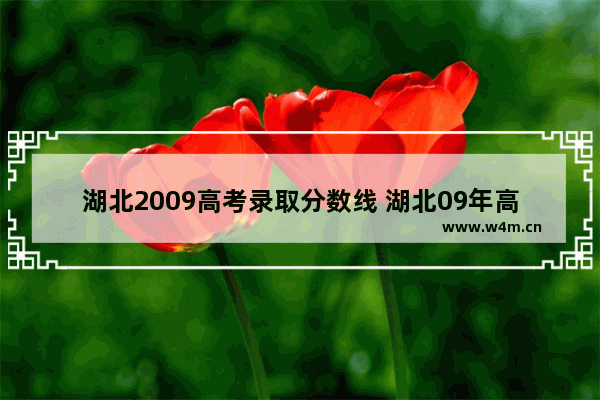 湖北2009高考录取分数线 湖北09年高

www.w4m.cn